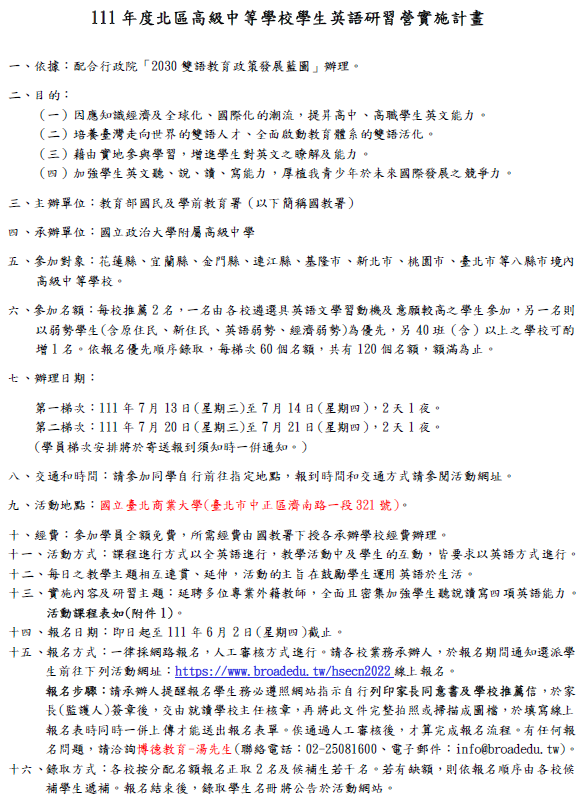 111 年度北區高級中等學校學生英語研習營實施計畫

一、依據：配合行政院「2030 雙語教育政策發展藍圖」辦理。

二、目的：

（一）因應知識經濟及全球化、國際化的潮流，提昇高中、高職學生英文能力。

（二）培養臺灣走向世界的雙語人才、全面啟動教育體系的雙語活化。

（三）藉由實地參與學習，增進學生對英文之瞭解及能力。

（四）加強學生英文聽、說、讀、寫能力，厚植我青少年於未來國際發展之競爭力。

三、主辦單位：教育部國民及學前教育署（以下簡稱國教署）

四、承辦單位：國立政治大學附屬高級中學

五、參加對象：花蓮縣、宜蘭縣、金門縣、連江縣、基隆市、新北市、桃園市、臺北市等八縣市境內高級中等學校。

六、參加名額：每校推薦 2 名，一名由各校遴選具英語文學習動機及意願較高之學生參加，另一名則以弱勢學生(含原住民、新住民、英語弱勢、經濟弱勢)為優先，另 40 班（含）以上之學校可酌增 1 名。依報名優先順序錄取，每梯次 60 個名額，共有 120 個名額，額滿為止。

七、辦理日期：

第一梯次：111 年 7 月 13 日（星期三）至 7 月 14 日（星期四），2 天 1 夜。
第二梯次：111 年 7 月 20 日（星期三）至 7 月 21 日（星期四），2 天 1 夜。
（學員梯次安排將於寄送報到須知時一併通知。）

八、交通和時間：請參加同學自行前往指定地點，報到時間和交通方式請參閱活動網址。

九、活動地點：國立臺北商業大學(臺北市中正區濟南路一段 321 號)。

十、經費：參加學員全額免費，所需經費由國教署下授各承辦學校經費辦理。

十一、活動方式：課程進行方式以全英語進行，教學活動中及學生的互動，皆要求以英語方式進行。

十二、每日之教學主題相互連貫、延伸，活動的主旨在鼓勵學生運用英語於生活。

十三、實施內容及研習主題：延聘多位專業外籍教師，全面且密集加強學生聽說讀寫四項英語能力。活動課程表如(附件 1)。

十四、報名日期：即日起至 111 年 6 月 2 日（星期四）截止。

十五、報名方式：一律採網路報名，人工審核方式進行。請各校業務承辦人，於報名期間通知遴派學生前往下列活動網址：https://www.broadedu.tw/hsecn2022 線上報名。
報名步驟：請承辦人提醒報名學生務必遵照網站指示自行列印家長同意書及學校推薦信，於家長(監護人)簽章後，交由就讀學校主任核章，再將此文件完整拍照或掃描成圖檔，於填寫線上報名表時同時一併上傳才能送出報名表單。俟通過人工審核後，才算完成報名流程。有任何報名問題，請洽詢博德教育-湯先生(聯絡電話：02-25081600、電子郵件：info@broadedu.tw)。

十六、錄取方式：各校按分配名額報名正取 2 名及候補生若干名。若有缺額，則依報名順序由各校候補學生遞補。報名結束後，錄取學生名冊將公告於活動網站。